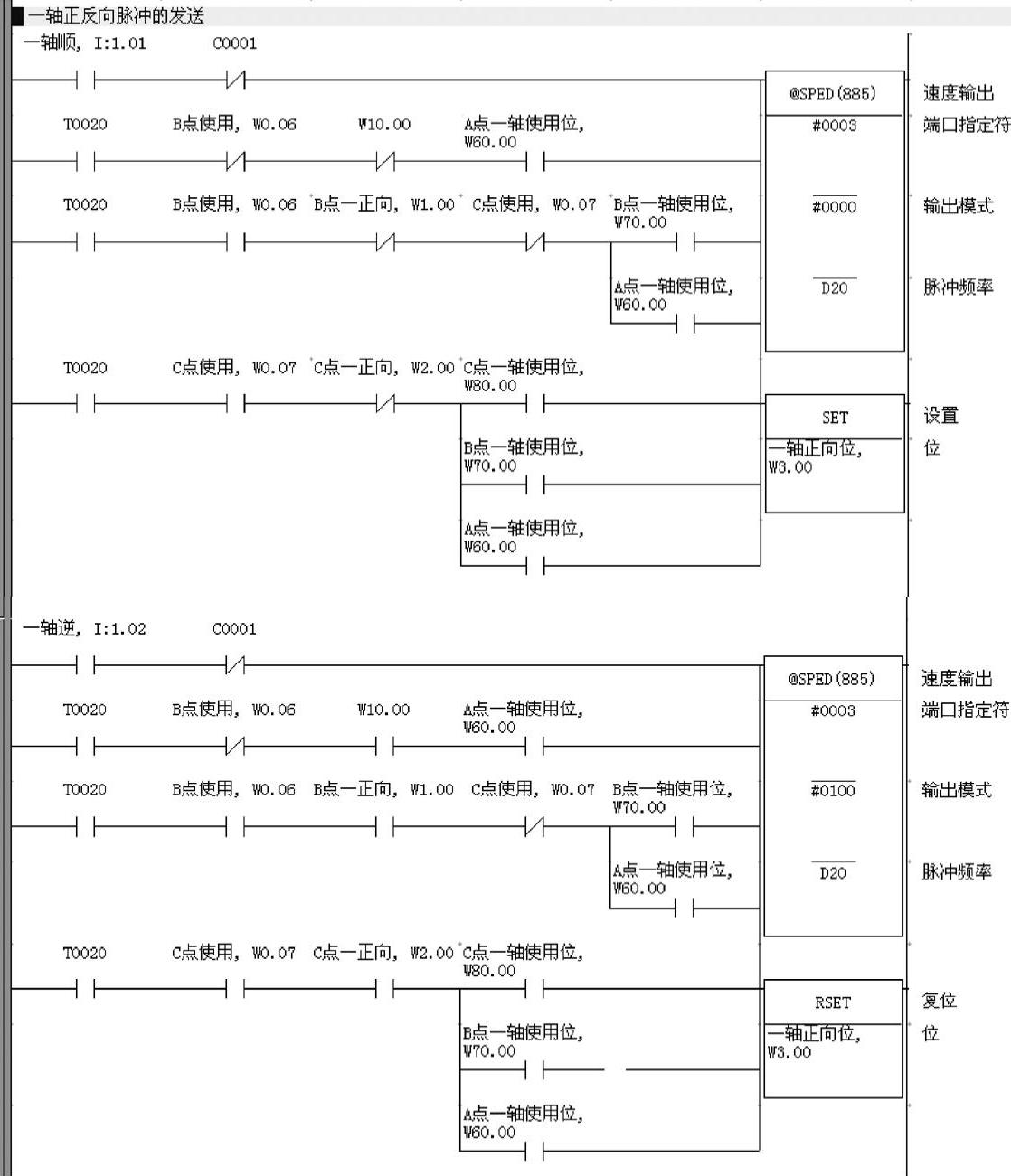 一轴正反向脉冲的发送

一轴顺, I:1.01 C0001

@SPED(885) 速度输出

T0020 B点使用, W0.06 W10.00 A点一轴使用位, W60.00

#0003 端口指定符

T0020 B点使用, W0.06 B点一正向, W1.00 C点使用, W0.07 B点一轴使用位, W70.00

#0000 输出模式

A点一轴使用位, W60.00

D20 脉冲频率

T0020 C点使用, W0.07 C点一正向, W2.00 C点一轴使用位, W80.00

SET 设置

B点一轴使用位, W70.00

一轴正向位, W3.00 位

A点一轴使用位, W60.00

一轴逆, I:1.02 C0001

@SPED(885) 速度输出

T0020 B点使用, W0.06 W10.00 A点一轴使用位, W60.00

#0003 端口指定符

T0020 B点使用, W0.06 B点一正向, W1.00 C点使用, W0.07 B点一轴使用位, W70.00

#0100 输出模式

A点一轴使用位, W60.00

D20 脉冲频率

T0020 C点使用, W0.07 C点一正向, W2.00 C点一轴使用位, W80.00

RSET 复位

B点一轴使用位, W70.00

一轴正向位, W3.00 位

A点一轴使用位, W60.00